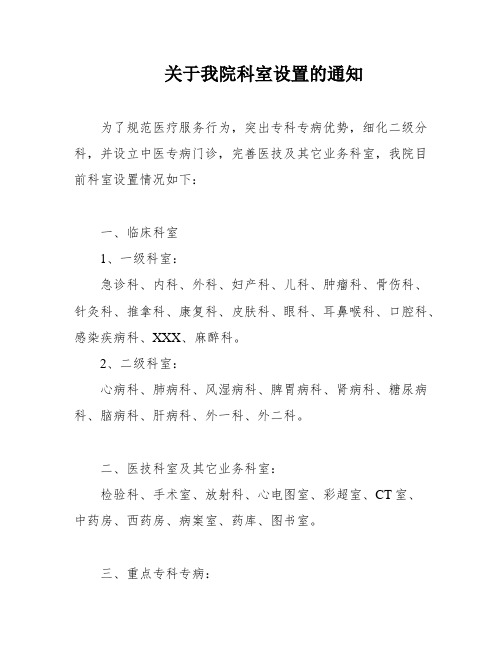 关于我院科室设置的通知

为了规范医疗服务行为，突出专科专病优势，细化二级分科，并设立中医专病门诊，完善医技及其它业务科室，我院目前科室设置情况如下：

一、临床科室

1、一级科室：

急诊科、内科、外科、妇产科、儿科、肿瘤科、骨伤科、针灸科、推拿科、康复科、皮肤科、眼科、耳鼻喉科、口腔科、感染疾病科、XXX、麻醉科。

2、二级科室：

心病科、肺病科、风湿病科、脾胃病科、肾病科、糖尿病科、脑病科、肝病科、外一科、外二科。

二、医技科室及其它业务科室：

检验科、手术室、放射科、心电图室、彩超室、CT室、中药房、西药房、病案室、药库、图书室。

三、重点专科专病：